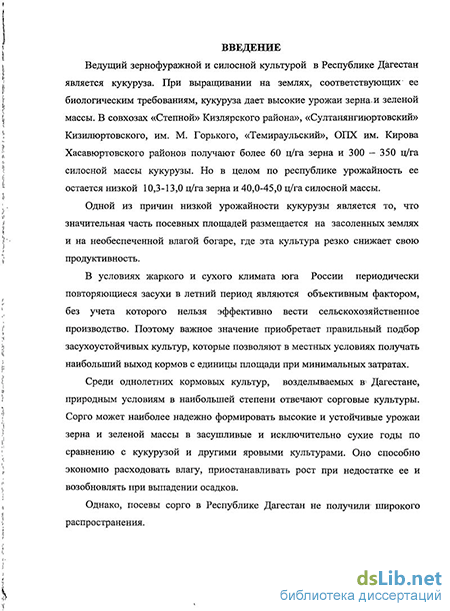 ВВЕДЕНИЕ

Ведущий зернофуражной и силосной культурой в Республике Дагестан является кукуруза. При выращивании на землях, соответствующих ее биологическим требованиям, кукуруза дает высокие урожаи зерна и зеленой массы. В совхозах «Степной» Кизлярского района», «Султанянгиюртовский» Кизилюртовского, им. М. Горького, «Темираульский», ОПХ им. Кирова Хасавюртовского районов получают более 60 ц/га зерна и 300 – 350 ц/га силосной массы кукурузы. Но в целом по республике урожайность ее остается низкой 10,3-13,0 ц/га зерна и 40,0-45,0 ц/га силосной массы.

Одной из причин низкой урожайности кукурузы является то, что значительная часть посевных площадей размещается на засоленных землях и на необеспеченной влагой богаре, где эта культура резко снижает свою продуктивность.

В условиях жаркого и сухого климата юга России периодически повторяющиеся засухи в летний период являются объективным фактором, без учета которого нельзя эффективно вести сельскохозяйственное производство. Поэтому важное значение приобретает правильный подбор засухоустойчивых культур, которые позволяют в местных условиях получать наибольший выход кормов с единицы площади при минимальных затратах.

Среди однолетних кормовых культур, возделываемых в Дагестане, природным условиям в наибольшей степени отвечают сорговые культуры. Сорго может наиболее надежно формировать высокие и устойчивые урожаи зерна и зеленой массы в засушливые и исключительно сухие годы по сравнению с кукурузой и другими яровыми культурами. Оно способно экономно расходовать влагу, приостанавливать рост при недостатке ее и возобновлять при выпадении осадков.

Однако, посевы сорго в Республике Дагестан не получили широкого распространения.

dsLib.net
библиотека диссертаций